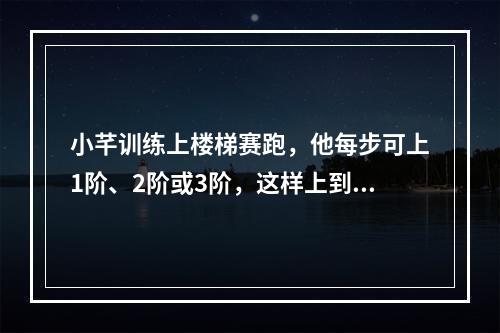 小芊训练上楼梯赛跑，他每步可上1阶、2阶或3阶，这样上到...